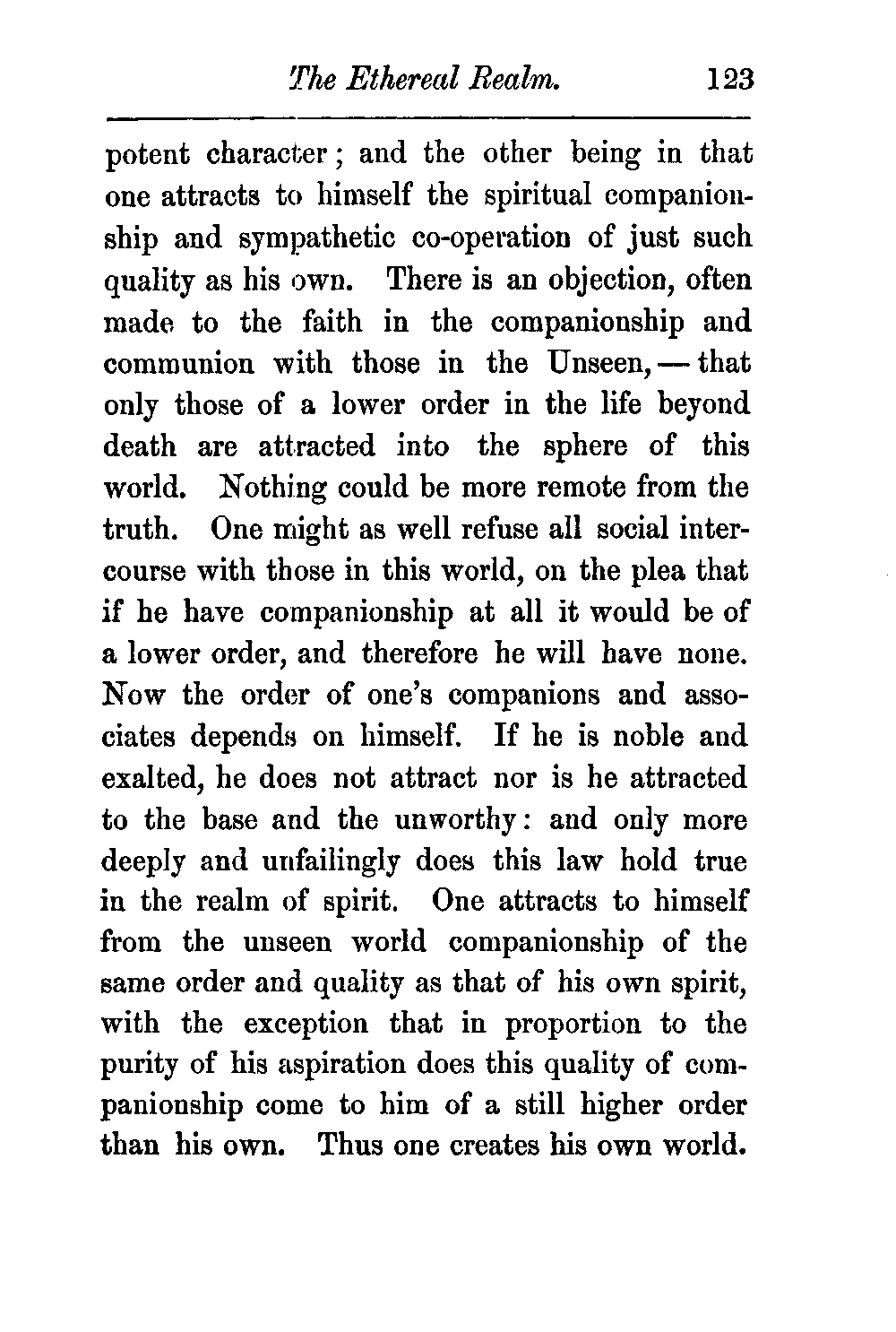 The Ethereal Realm. 123

potent character; and the other being in that one attracts to himself the spiritual companionship and sympathetic co-operation of just such quality as his own. There is an objection, often made to the faith in the companionship and communion with those in the Unseen, — that only those of a lower order in the life beyond death are attracted into the sphere of this world. Nothing could be more remote from the truth. One might as well refuse all social intercourse with those in this world, on the plea that if he have companionship at all it would be of a lower order, and therefore he will have none. Now the order of one's companions and associates depends on himself. If he is noble and exalted, he does not attract nor is he attracted to the base and the unworthy: and only more deeply and unfailingly does this law hold true in the realm of spirit. One attracts to himself from the unseen world companionship of the same order and quality as that of his own spirit, with the exception that in proportion to the purity of his aspiration does this quality of companionship come to him of a still higher order than his own. Thus one creates his own world.